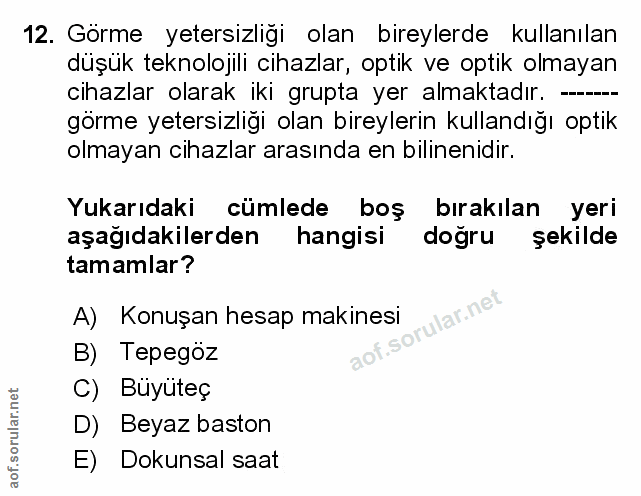 12. Görme yetersizliği olan bireylerde kullanılan düşük teknolojili cihazlar, optik ve optik olmayan cihazlar olarak iki grupta yer almaktadır. ------- görme yetersizliği olan bireylerin kullandığı optik olmayan cihazlar arasında en bilinenidir.

Yukarıdaki cümlede boş bırakılan yeri aşağıdakilerden hangisi doğru şekilde tamamlar?

A) Konuşan hesap makinesi
B) Tepegöz
C) Büyüteç
D) Beyaz baston
E) Dokunsal saat

aof.sorular.net

aof.sorular.net